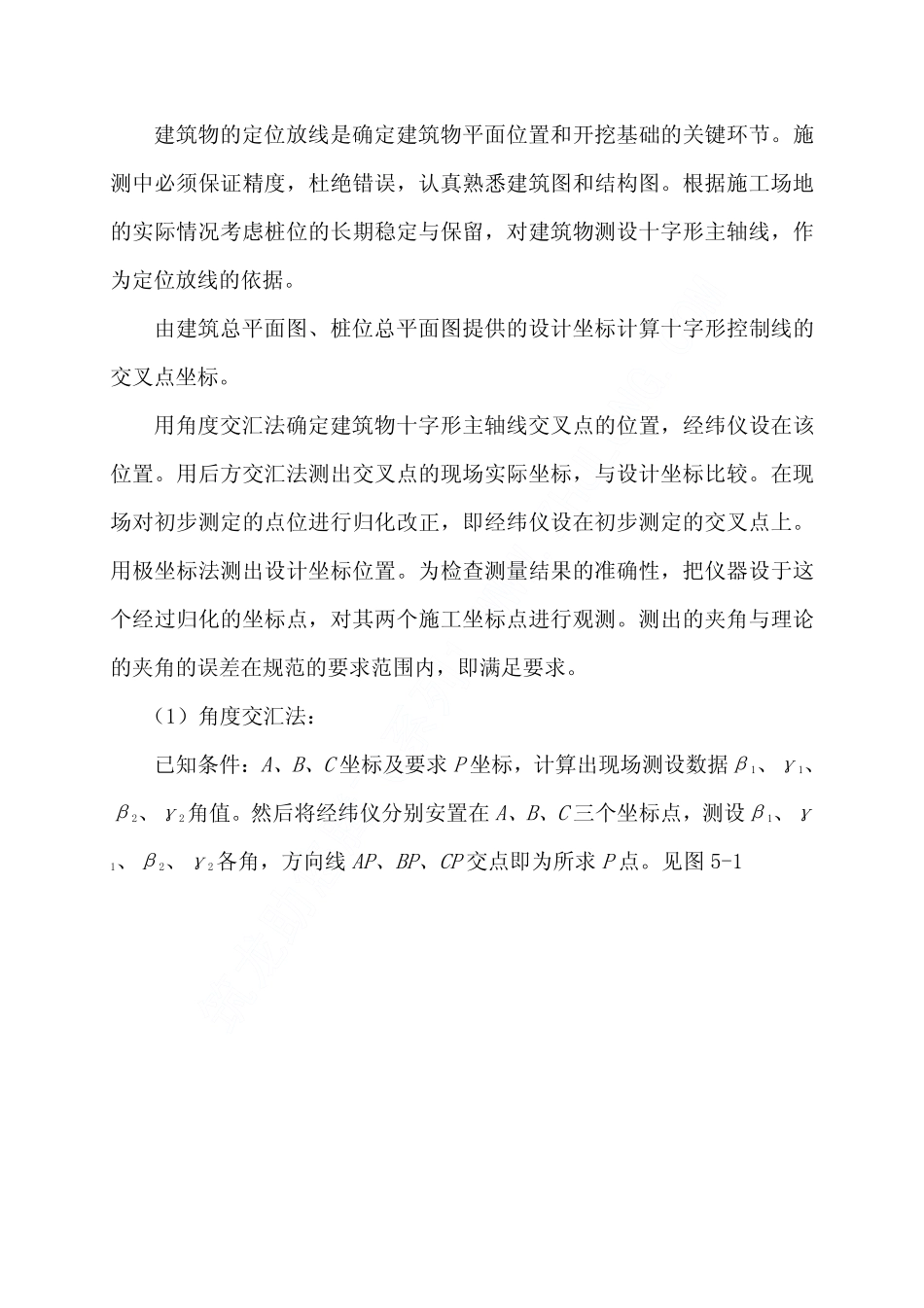 建筑物的定位放线是确定建筑物平面位置和开挖基础的关键环节。施测中必须保证精度，杜绝错误，认真熟悉建筑图和结构图。根据施工场地的实际情况考虑桩位的长期稳定与保留，对建筑物测设十字形主轴线，作为定位放线的依据。

由建筑总平面图、桩位总平面图提供的设计坐标计算十字形控制线的交叉点坐标。

用角度交汇法确定建筑物十字形主轴线交叉点的位置，经纬仪设在该位置。用后方交汇法测出交叉点的现场实际坐标，与设计坐标比较。在现场对初步测定的点位进行归化改正，即经纬仪设在初步测定的交叉点上。用极坐标法测出设计坐标位置。为检查测量结果的准确性，把仪器设于这个经过归化的坐标点，对其两个施工坐标点进行观测。测出的夹角与理论的夹角的误差在规范的要求范围内，即满足要求。

（1）角度交汇法：

已知条件：$A$、$B$、$C$坐标及要求$P$坐标，计算出现场测设数据$\beta_1$、$\gamma_1$、$\beta_2$、$\gamma_2$角值。然后将经纬仪分别安置在$A$、$B$、$C$三个坐标点，测设$\beta_1$、$\gamma_1$、$\beta_2$、$\gamma_2$各角，方向线$AP$、$BP$、$CP$交点即为所求$P$点。见图5-1